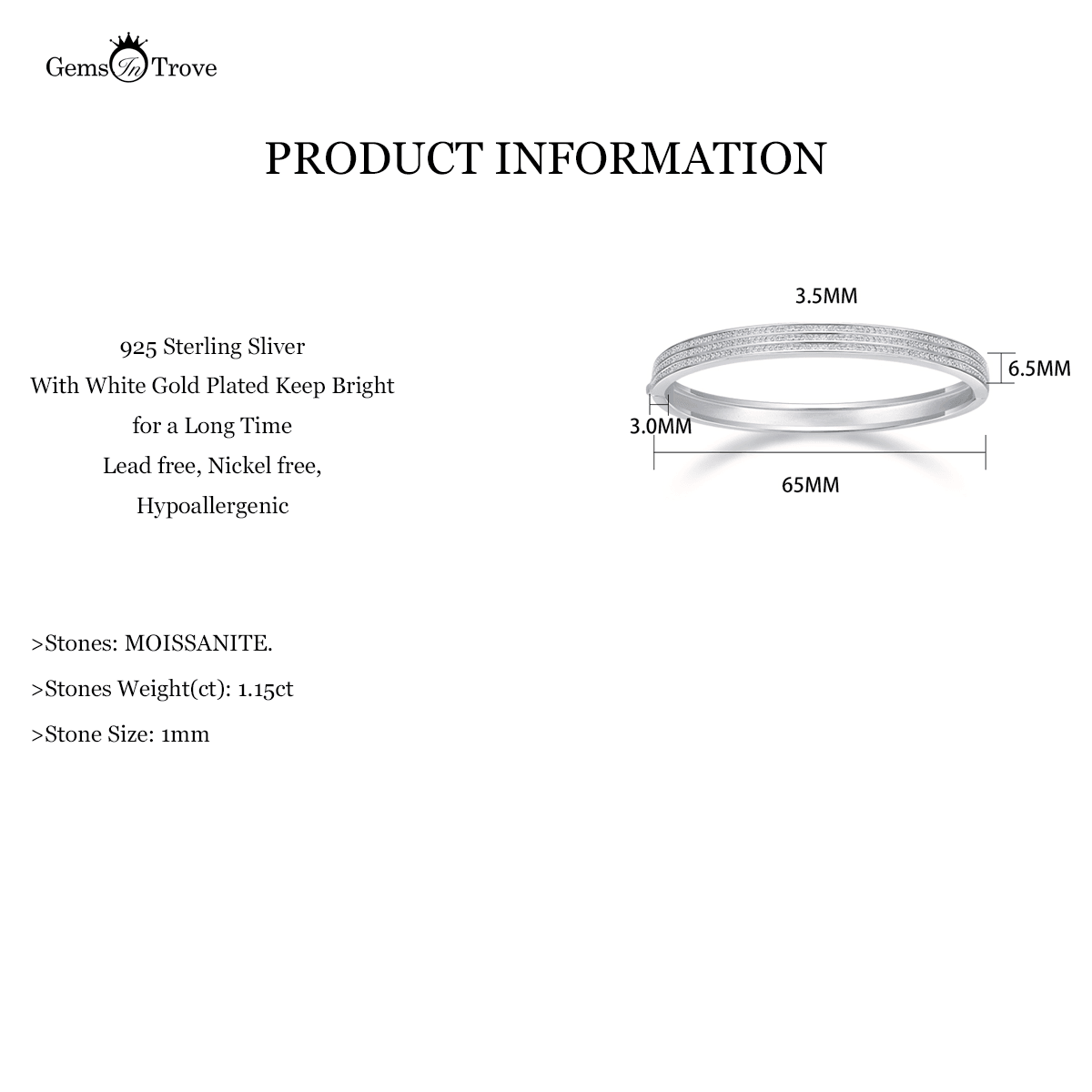 Gems In Trove

PRODUCT INFORMATION

925 Sterling Sliver
With White Gold Plated Keep Bright
for a Long Time
Lead free, Nickel free,
Hypoallergenic

3.5MM
6.5MM
3.0MM
65MM

>Stones: MOISSANITE.

>Stones Weight(ct): 1.15ct

>Stone Size: 1mm